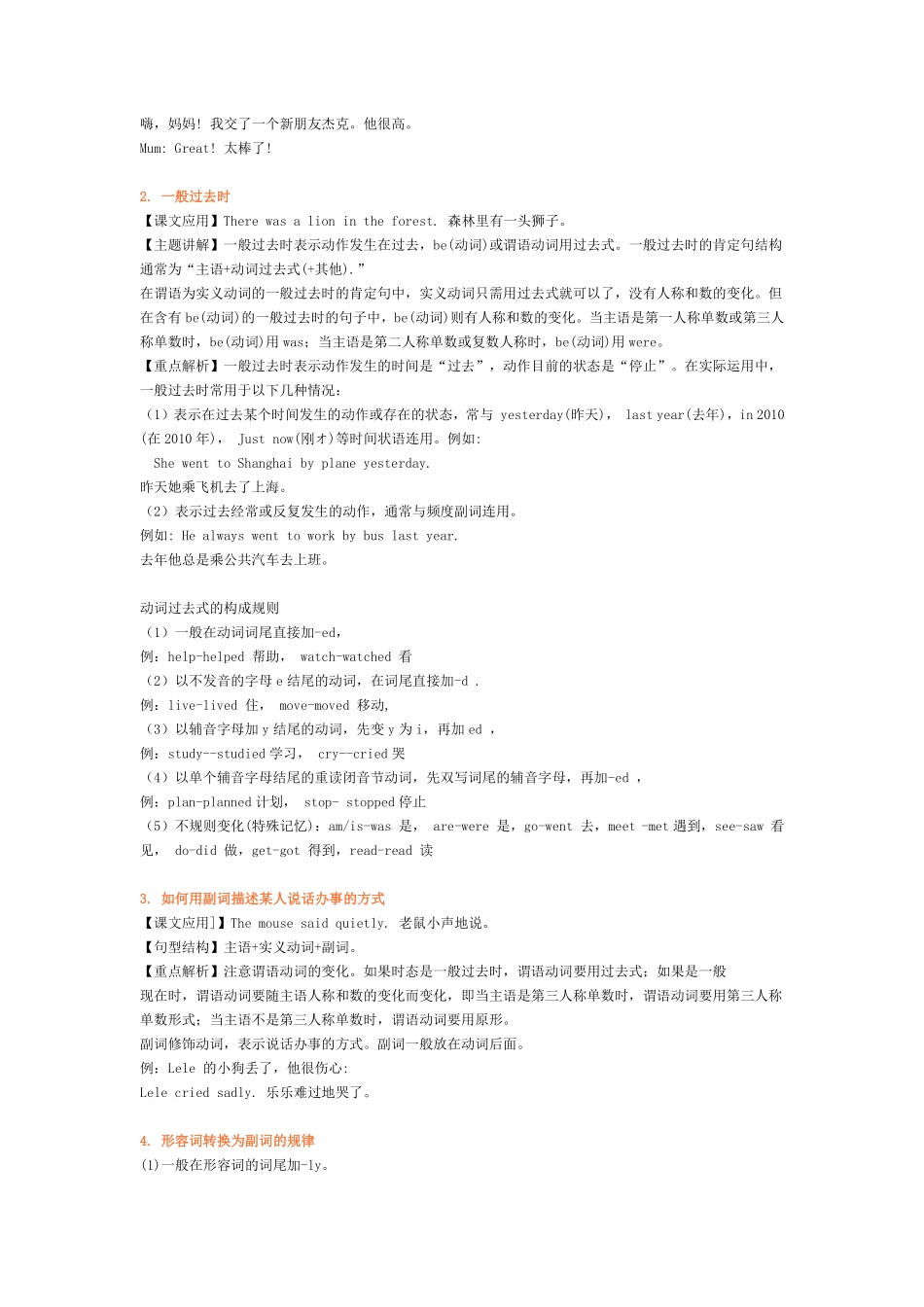 嗨，妈妈！我交了一个新朋友杰克。他很高。
Mum: Great! 太棒了！

2. 一般过去时
【课文应用】There was a lion in the forest. 森林里有一头狮子。
【主题讲解】一般过去时表示动作发生在过去，be(动词)或谓语动词用过去式。一般过去时的肯定句结构通常为“主语+动词过去式(+其他).”
在谓语为实义动词的一般过去时的肯定句中，实义动词只需用过去式就可以了，没有人称和数的变化。但在含有 be(动词)的一般过去时的句子中，be(动词)则有人称和数的变化。当主语是第一人称单数或第三人称单数时，be(动词)用 was；当主语是第二人称单数或复数人称时，be(动词)用 were。
【重点解析】一般过去时表示动作发生的时间是“过去”，动作目前的状态是“停止”。在实际运用中，一般过去时常用于以下几种情况：
（1）表示在过去某个时间发生的动作或存在的状态，常与 yesterday(昨天)， last year(去年)，in 2010 (在 2010 年)， Just now(刚才)等时间状语连用。例如:
 She went to Shanghai by plane yesterday.
昨天她乘飞机去了上海。
（2）表示过去经常或反复发生的动作，通常与频度副词连用。
例如: He always went to work by bus last year.
去年他总是乘公共汽车去上班。

动词过去式的构成规则
（1）一般在动词词尾直接加-ed，
例：help-helped 帮助， watch-watched 看
（2）以不发音的字母 e 结尾的动词，在词尾直接加-d .
例：live-lived 住， move-moved 移动,
（3）以辅音字母加 y 结尾的动词，先变 y 为 i，再加 ed ，
例：study--studied 学习， cry--cried 哭
（4）以单个辅音字母结尾的重读闭音节动词，先双写词尾的辅音字母，再加-ed ，
例：plan-planned 计划， stop- stopped 停止
（5）不规则变化(特殊记忆)：am/is-was 是， are-were 是，go-went 去，meet -met 遇到，see-saw 看见， do-did 做，get-got 得到，read-read 读

3. 如何用副词描述某人说话办事的方式
【课文应用]】The mouse said quietly. 老鼠小声地说。
【句型结构】主语+实义动词+副词。
【重点解析】注意谓语动词的变化。如果时态是一般过去时，谓语动词要用过去式；如果是一般现在时，谓语动词要随主语人称和数的变化而变化，即当主语是第三人称单数时，谓语动词要用第三人称单数形式；当主语不是第三人称单数时，谓语动词要用原形。
副词修饰动词，表示说话办事的方式。副词一般放在动词后面。
例：Lele 的小狗丢了，他很伤心:
Lele cried sadly. 乐乐难过地哭了。

4. 形容词转换为副词的规律
(1)一般在形容词的词尾加-ly。